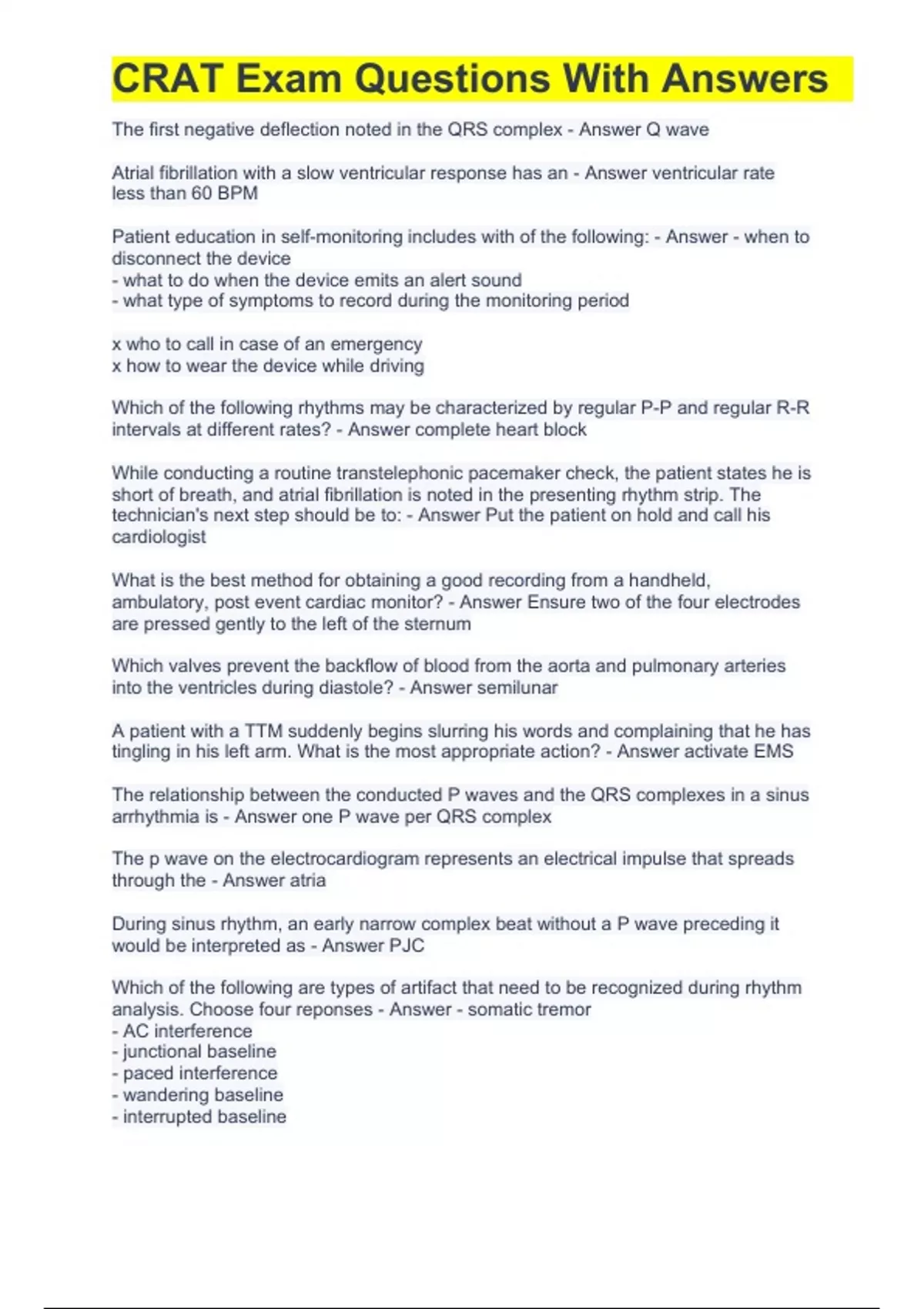 CRAT Exam Questions With Answers

The first negative deflection noted in the QRS complex - Answer Q wave

Atrial fibrillation with a slow ventricular response has an - Answer ventricular rate less than 60 BPM

Patient education in self-monitoring includes with of the following: - Answer - when to disconnect the device
- what to do when the device emits an alert sound
- what type of symptoms to record during the monitoring period

x who to call in case of an emergency
x how to wear the device while driving

Which of the following rhythms may be characterized by regular P-P and regular R-R intervals at different rates? - Answer complete heart block

While conducting a routine transtelephonic pacemaker check, the patient states he is short of breath, and atrial fibrillation is noted in the presenting rhythm strip. The technician's next step should be to: - Answer Put the patient on hold and call his cardiologist

What is the best method for obtaining a good recording from a handheld, ambulatory, post event cardiac monitor? - Answer Ensure two of the four electrodes are pressed gently to the left of the sternum

Which valves prevent the backflow of blood from the aorta and pulmonary arteries into the ventricles during diastole? - Answer semilunar

A patient with a TTM suddenly begins slurring his words and complaining that he has tingling in his left arm. What is the most appropriate action? - Answer activate EMS

The relationship between the conducted P waves and the QRS complexes in a sinus arrhythmia is - Answer one P wave per QRS complex

The p wave on the electrocardiogram represents an electrical impulse that spreads through the - Answer atria

During sinus rhythm, an early narrow complex beat without a P wave preceding it would be interpreted as - Answer PJC

Which of the following are types of artifact that need to be recognized during rhythm analysis. Choose four reponses - Answer - somatic tremor
- AC interference
- junctional baseline
- paced interference
- wandering baseline
- interrupted baseline